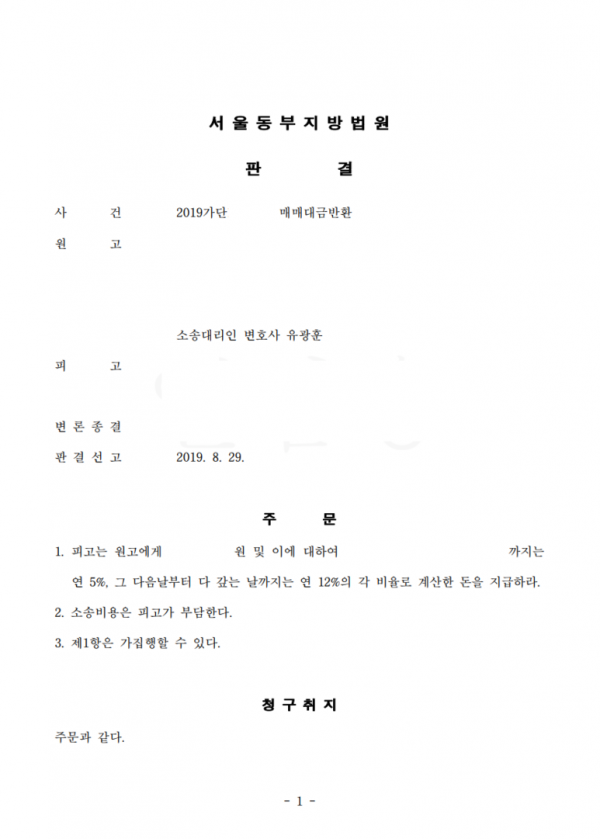 서 울 동 부 지 방 법 원

판 결

사 건 2019가단 매매대금반환

원 고

소송대리인 변호사 유광훈

피 고

변 론 종 결

판 결 선 고 2019. 8. 29.

주 문

1. 피고는 원고에게 원 및 이에 대하여 까지는 연 5%, 그 다음날부터 다 갚는 날까지는 연 12%의 각 비율로 계산한 돈을 지급하라.

2. 소송비용은 피고가 부담한다.

3. 제1항은 가집행할 수 있다.

청 구 취 지

주문과 같다.

- 1 -